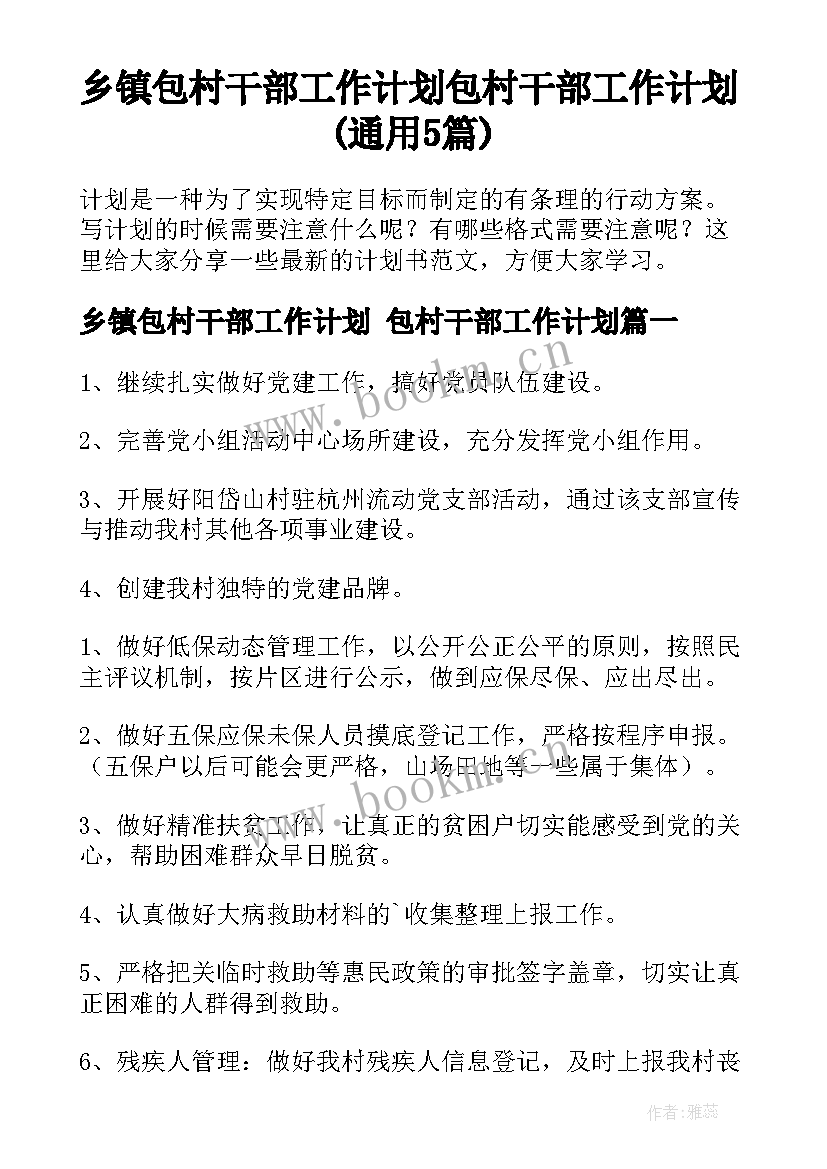 乡镇包村干部工作计划包村干部工作计划(通用5篇)

计划是一种为了实现特定目标而制定的有条理的行动方案。写计划的时候需要注意什么呢？有哪些格式需要注意呢？这里给大家分享一些最新的计划书范文，方便大家学习。

乡镇包村干部工作计划 包村干部工作计划篇一

1、继续扎实做好党建工作，搞好党员队伍建设。

2、完善党小组活动中心场所建设，充分发挥党小组作用。

3、开展好阳岱山村驻杭州流动党支部活动，通过该支部宣传与推动我村其他各项事业建设。

4、创建我村独特的党建品牌。

1、做好低保动态管理工作，以公开公正公平的原则，按照民主评议机制，按片区进行公示，做到应保尽保、应出尽出。

2、做好五保应保未保人员摸底登记工作，严格按程序申报。（五保户以后可能会更严格，山场田地等一些属于集体）。

3、做好精准扶贫工作，让真正的贫困户切实能感受到党的关心，帮助困难群众早日脱贫。

4、认真做好大病救助材料的`收集整理上报工作。

5、严格把关临时救助等惠民政策的审批签字盖章，切实让真正困难的人群得到救助。

6、残疾人管理：做好我村残疾人信息登记，及时上报我村丧

www.bookm.cn

www.bookm.cn

作者：雅蕊